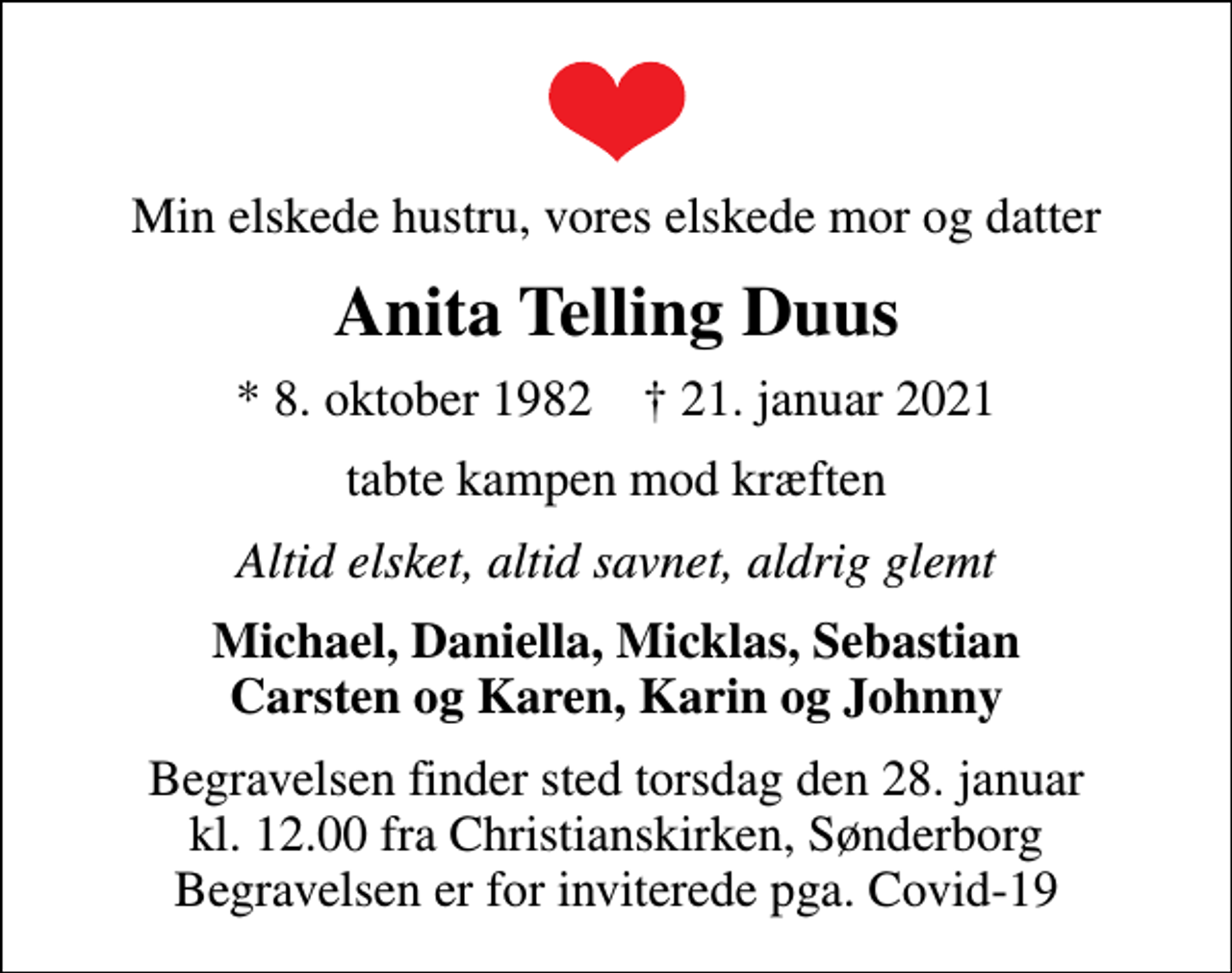 Min elskede hustru, vores elskede mor og datter

Anita Telling Duus

* 8. oktober 1982 † 21. januar 2021

tabte kampen mod kræften

Altid elsket, altid savnet, aldrig glemt

Michael, Daniella, Micklas, Sebastian
Carsten og Karen, Karin og Johnny

Begravelsen finder sted torsdag den 28. januar
kl. 12.00 fra Christianskirken, Sønderborg
Begravelsen er for inviterede pga. Covid-19